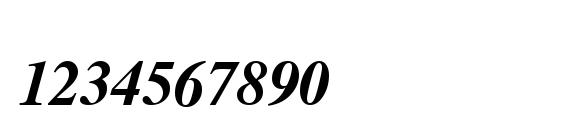 1234567890